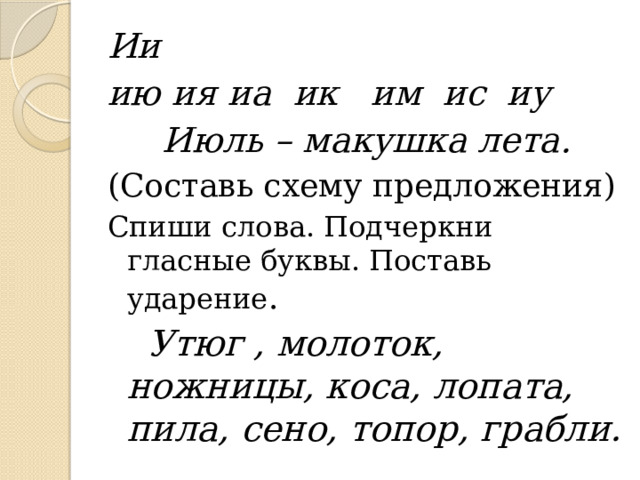 Ии
ию ия иа ик им ис иу

Июль – макушка лета.

(Составь схему предложения)

Спиши слова. Подчеркни гласные буквы. Поставь ударение.

Утюг , молоток, ножницы, коса, лопата, пила, сено, топор, грабли.